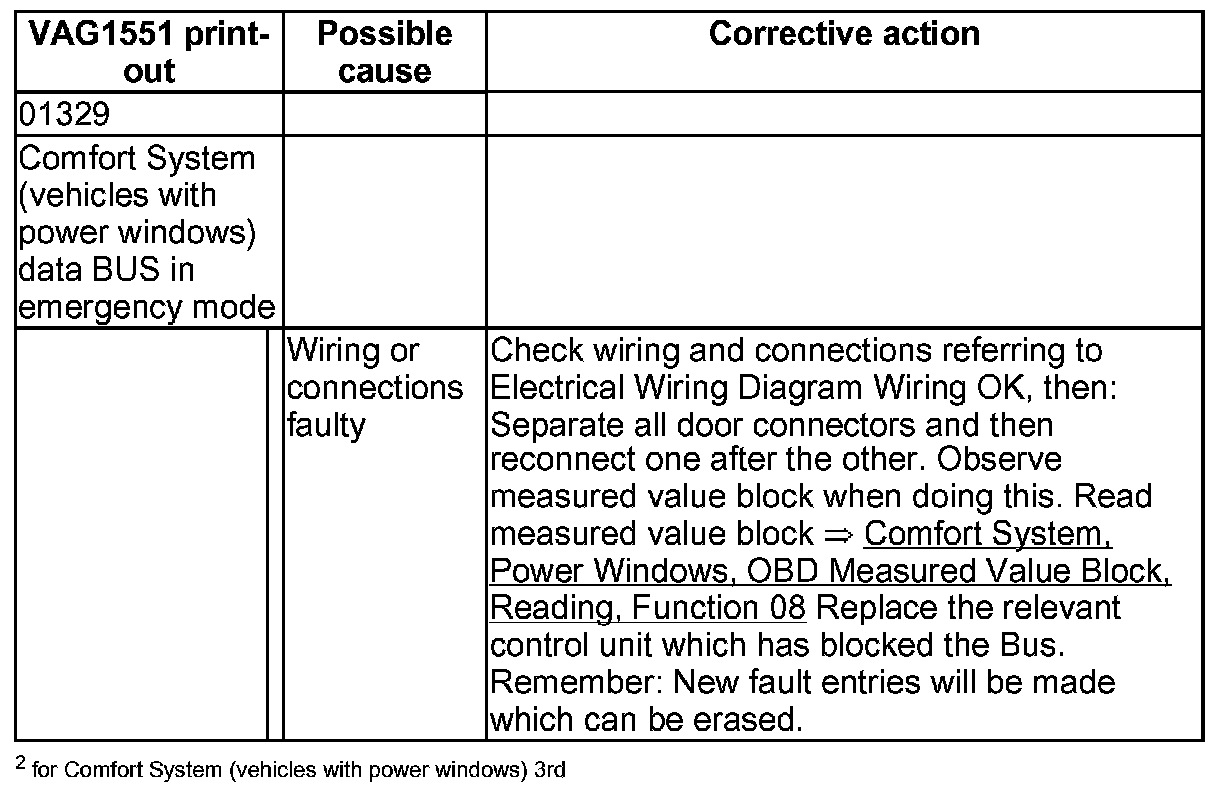 | VAG1551 print-out | Possible cause | Corrective action |
|---|---|---|
| 01329 | | |
| Comfort System (vehicles with power windows) data BUS in emergency mode | | |
| | Wiring or connections faulty | Check wiring and connections referring to Electrical Wiring Diagram Wiring OK, then: Separate all door connectors and then reconnect one after the other. Observe measured value block when doing this. Read measured value block ⇒ Comfort System, Power Windows, OBD Measured Value Block, Reading, Function 08 Replace the relevant control unit which has blocked the Bus. Remember: New fault entries will be made which can be erased. |

$^2$ for Comfort System (vehicles with power windows) 3rd